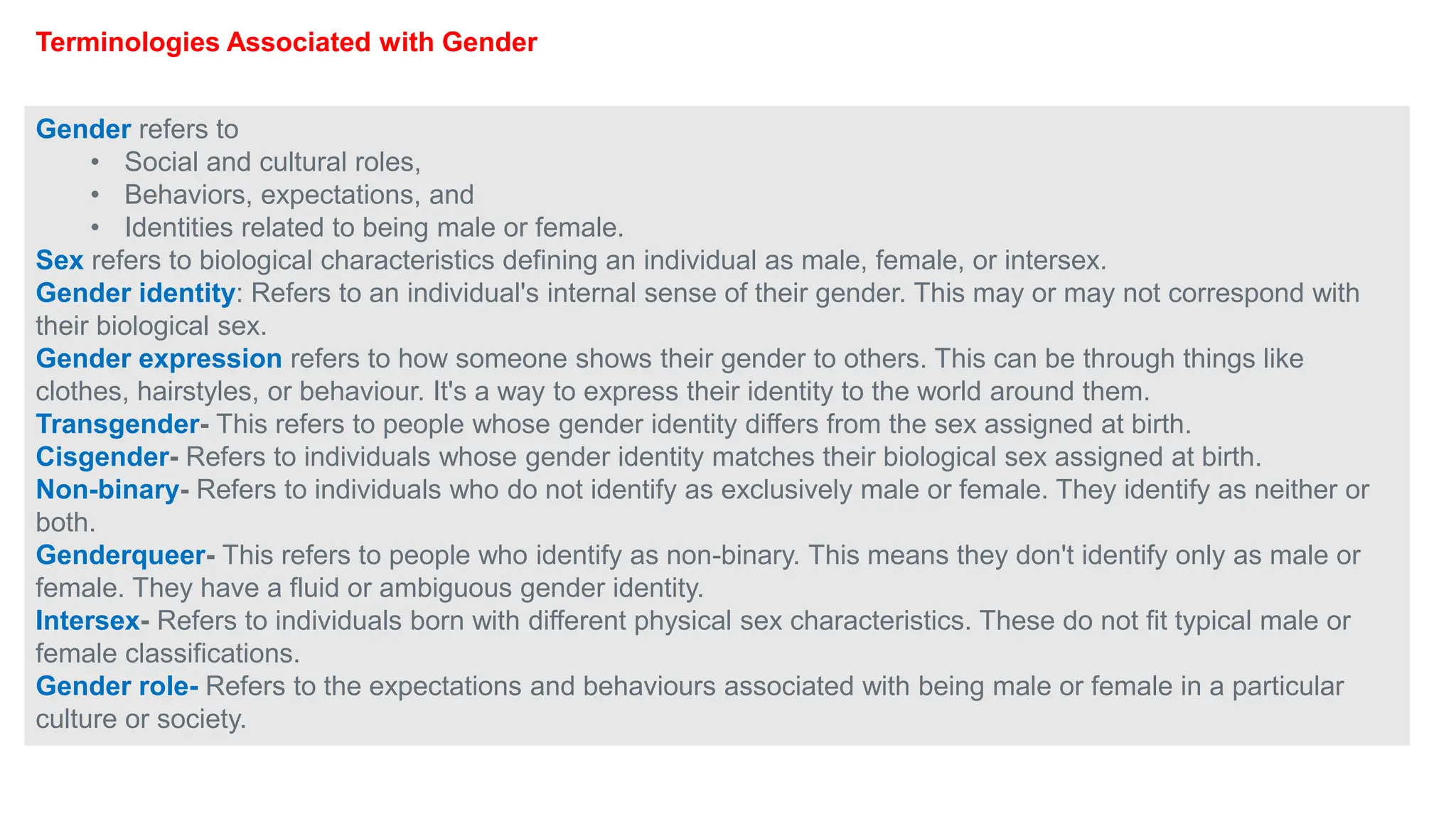 Terminologies Associated with Gender

Gender refers to
• Social and cultural roles,
• Behaviors, expectations, and
• Identities related to being male or female.

Sex refers to biological characteristics defining an individual as male, female, or intersex.

Gender identity: Refers to an individual's internal sense of their gender. This may or may not correspond with their biological sex.

Gender expression refers to how someone shows their gender to others. This can be through things like clothes, hairstyles, or behaviour. It's a way to express their identity to the world around them.

Transgender- This refers to people whose gender identity differs from the sex assigned at birth.

Cisgender- Refers to individuals whose gender identity matches their biological sex assigned at birth.

Non-binary- Refers to individuals who do not identify as exclusively male or female. They identify as neither or both.

Genderqueer- This refers to people who identify as non-binary. This means they don't identify only as male or female. They have a fluid or ambiguous gender identity.

Intersex- Refers to individuals born with different physical sex characteristics. These do not fit typical male or female classifications.

Gender role- Refers to the expectations and behaviours associated with being male or female in a particular culture or society.